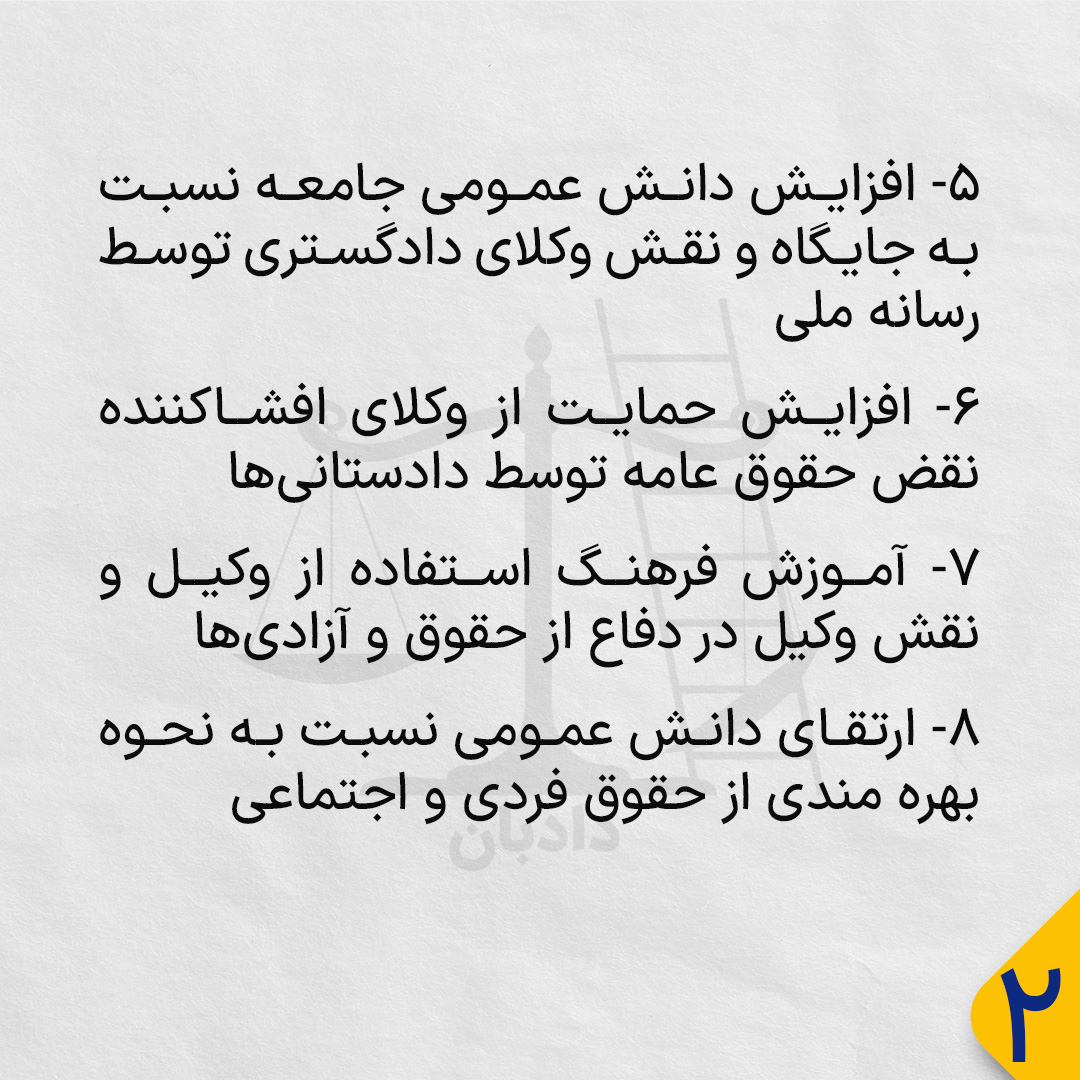 ۵- افزایش دانش عمومی جامعه نسبت به جایگاه و نقش وکلای دادگستری توسط رسانه ملی

۶- افزایش حمایت از وکلای افشاکننده نقض حقوق عامه توسط دادستانی‌ها

۷- آموزش فرهنگ استفاده از وکیل و نقش وکیل در دفاع از حقوق و آزادی‌ها

۸- ارتقای دانش عمومی نسبت به نحوه بهره مندی از حقوق فردی و اجتماعی

۲

دادبان